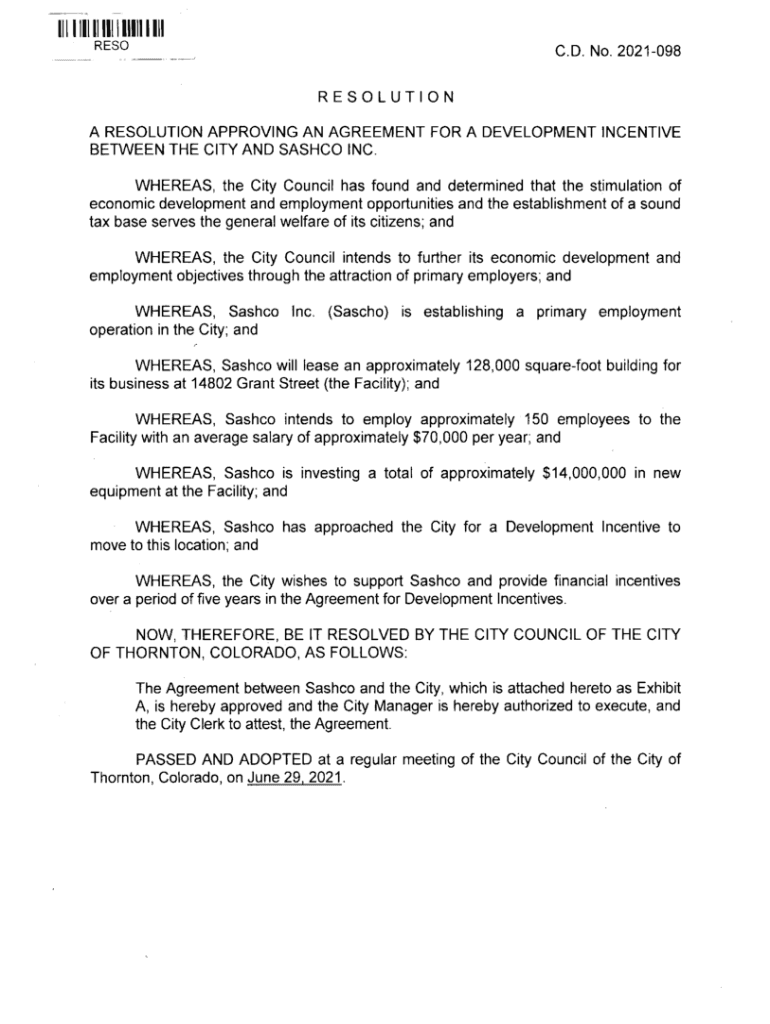 RESO

C.D. No. 2021-098

RESOLUTION

A RESOLUTION APPROVING AN AGREEMENT FOR A DEVELOPMENT INCENTIVE BETWEEN THE CITY AND SASHCO INC.

WHEREAS, the City Council has found and determined that the stimulation of economic development and employment opportunities and the establishment of a sound tax base serves the general welfare of its citizens; and

WHEREAS, the City Council intends to further its economic development and employment objectives through the attraction of primary employers; and

WHEREAS, Sashco Inc. (Sascho) is establishing a primary employment operation in the City; and

WHEREAS, Sashco will lease an approximately 128,000 square-foot building for its business at 14802 Grant Street (the Facility); and

WHEREAS, Sashco intends to employ approximately 150 employees to the Facility with an average salary of approximately $70,000 per year; and

WHEREAS, Sashco is investing a total of approximately $14,000,000 in new equipment at the Facility; and

WHEREAS, Sashco has approached the City for a Development Incentive to move to this location; and

WHEREAS, the City wishes to support Sashco and provide financial incentives over a period of five years in the Agreement for Development Incentives.

NOW, THEREFORE, BE IT RESOLVED BY THE CITY COUNCIL OF THE CITY OF THORNTON, COLORADO, AS FOLLOWS:

The Agreement between Sashco and the City, which is attached hereto as Exhibit A, is hereby approved and the City Manager is hereby authorized to execute, and the City Clerk to attest, the Agreement.

PASSED AND ADOPTED at a regular meeting of the City Council of the City of Thornton, Colorado, on June 29, 2021.